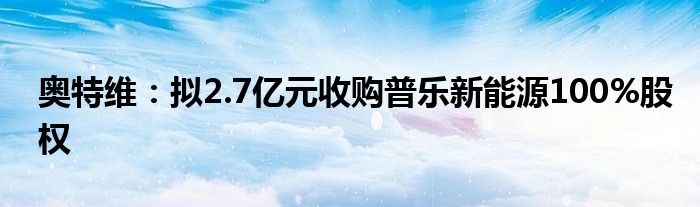 奥特维：拟2.7亿元收购普乐新能源100%股权